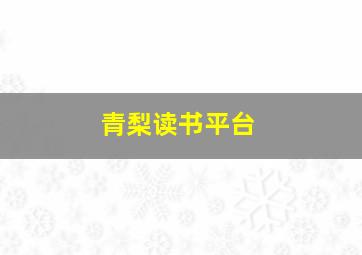 青梨读书平台